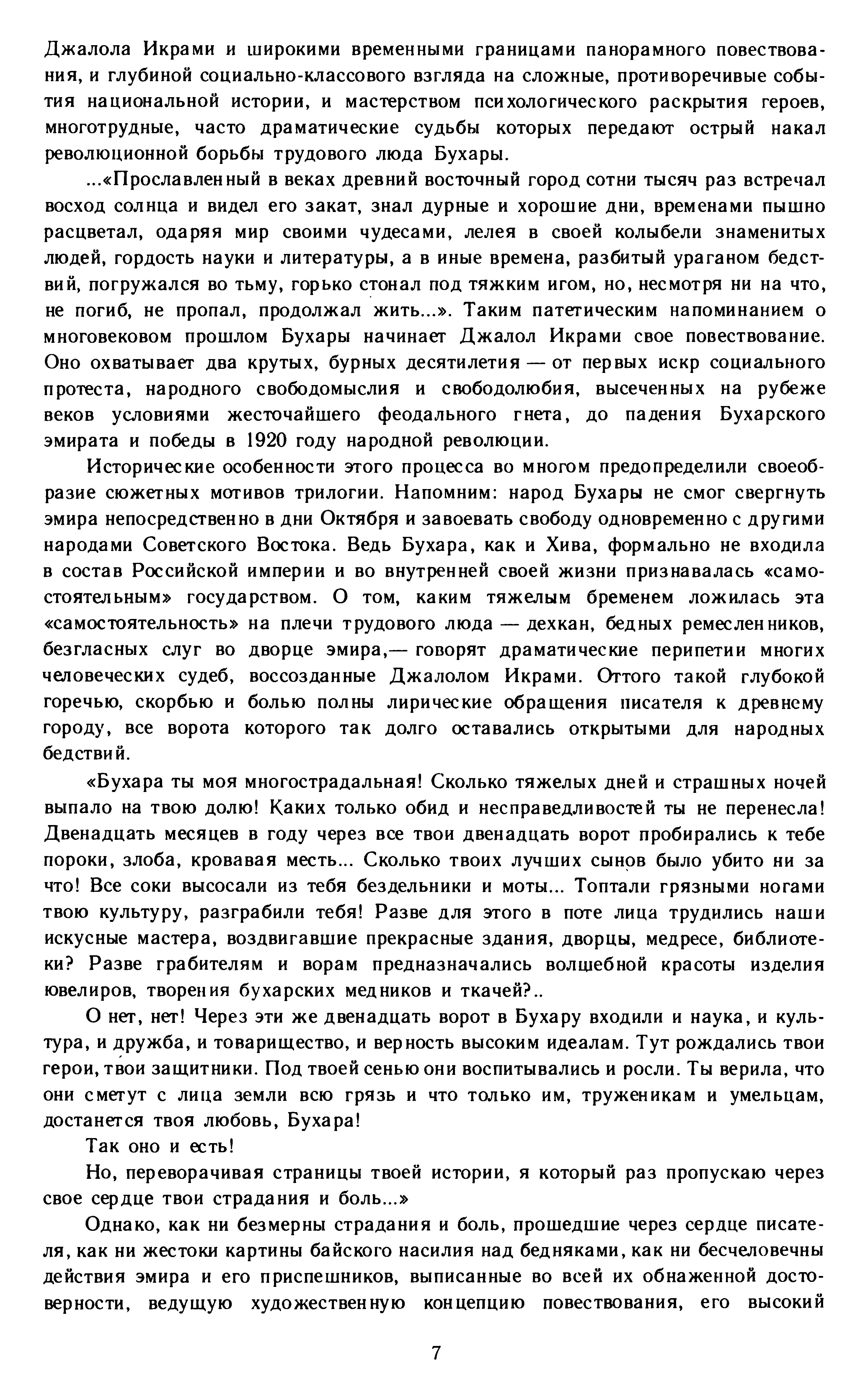 Джалола Икрами и широкими временными границами панорамного повествования, и глубиной социально-классового взгляда на сложные, противоречивые события национальной истории, и мастерством психологического раскрытия героев, многотрудные, часто драматические судьбы которых передают острый накал революционной борьбы трудового люда Бухары.

...«Прославленный в веках древний восточный город сотни тысяч раз встречал восход солнца и видел его закат, знал дурные и хорошие дни, временами пышно расцветал, одаряя мир своими чудесами, лелея в своей колыбели знаменитых людей, гордость науки и литературы, а в иные времена, разбитый ураганом бедствий, погружался во тьму, горько стонал под тяжким игом, но, несмотря ни на что, не погиб, не пропал, продолжал жить...». Таким патетическим напоминанием о многовековом прошлом Бухары начинает Джалол Икрами свое повествование. Оно охватывает два крутых, бурных десятилетия — от первых искр социального протеста, народного свободомыслия и свободолюбия, высеченных на рубеже веков условиями жесточайшего феодального гнета, до падения Бухарского эмирата и победы в 1920 году народной революции.

Исторические особенности этого процесса во многом предопределили своеобразие сюжетных мотивов трилогии. Напомним: народ Бухары не смог свергнуть эмира непосредственно в дни Октября и завоевать свободу одновременно с другими народами Советского Востока. Ведь Бухара, как и Хива, формально не входила в состав Российской империи и во внутренней своей жизни признавалась «самостоятельным» государством. О том, каким тяжелым бременем ложилась эта «самостоятельность» на плечи трудового люда — дехкан, бедных ремесленников, безгласных слуг во дворце эмира,— говорят драматические перипетии многих человеческих судеб, воссозданные Джалолом Икрами. Оттого такой глубокой горечью, скорбью и болью полны лирические обращения писателя к древнему городу, все ворота которого так долго оставались открытыми для народных бедствий.

«Бухара ты моя многострадальная! Сколько тяжелых дней и страшных ночей выпало на твою долю! Каких только обид и несправедливостей ты не перенесла! Двенадцать месяцев в году через все твои двенадцать ворот пробирались к тебе пороки, злоба, кровавая месть... Сколько твоих лучших сынов было убито ни за что! Все соки высосали из тебя бездельники и моты... Топтали грязными ногами твою культуру, разграбили тебя! Разве для этого в поте лица трудились наши искусные мастера, воздвигавшие прекрасные здания, дворцы, медресе, библиотеки? Разве грабителям и ворам предназначались волшебной красоты изделия ювелиров, творения бухарских медников и ткачей?..

О нет, нет! Через эти же двенадцать ворот в Бухару входили и наука, и культура, и дружба, и товарищество, и верность высоким идеалам. Тут рождались твои герои, твои защитники. Под твоей сенью они воспитывались и росли. Ты верила, что они сметут с лица земли всю грязь и что только им, труженикам и умельцам, достанется твоя любовь, Бухара!

Так оно и есть!

Но, переворачивая страницы твоей истории, я который раз пропускаю через свое сердце твои страдания и боль...»

Однако, как ни безмерны страдания и боль, прошедшие через сердце писателя, как ни жестоки картины байского насилия над бедняками, как ни бесчеловечны действия эмира и его приспешников, выписанные во всей их обнаженной достоверности, ведущую художественную концепцию повествования, его высокий

7